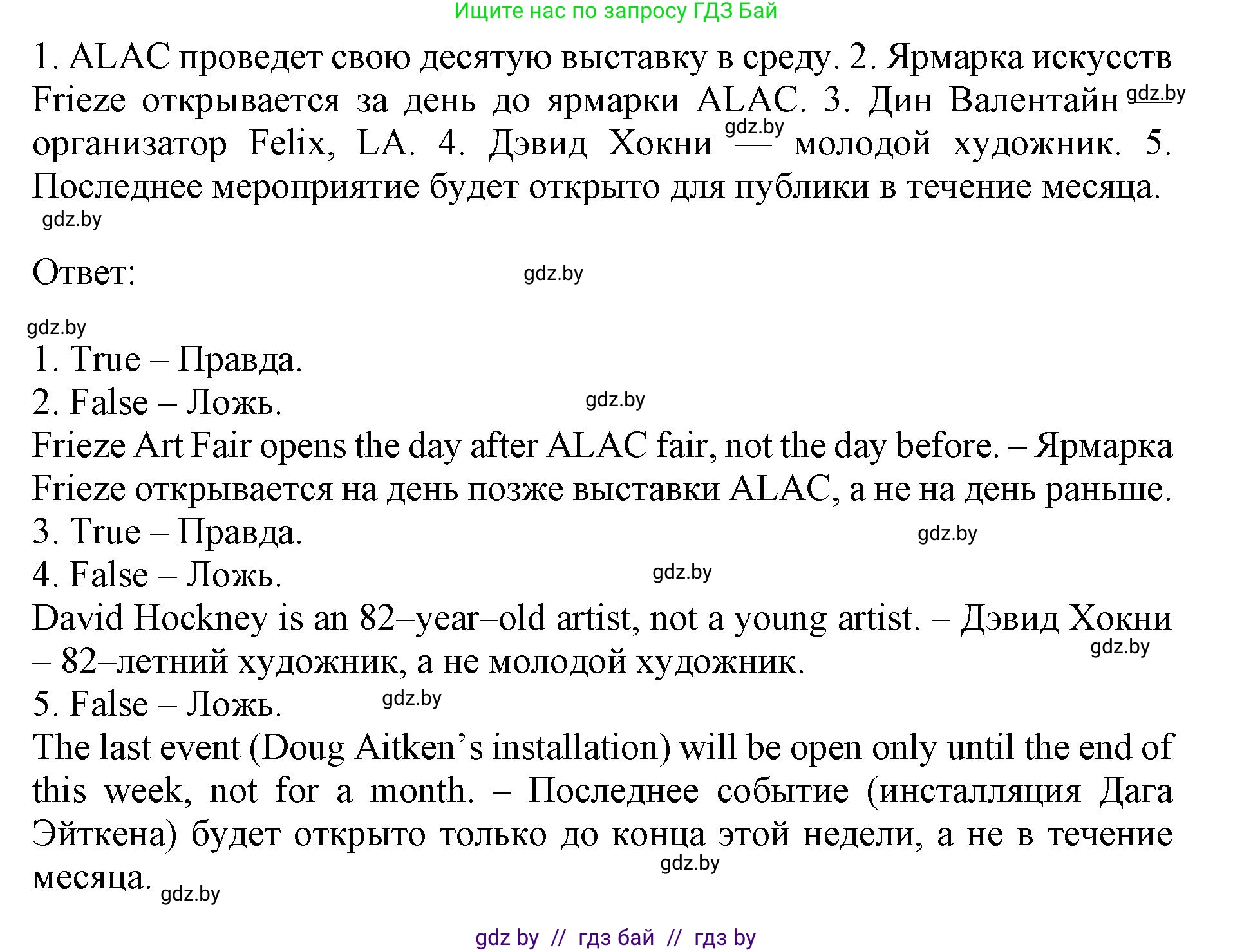 Ищите нас по запросу ГДЗ Бай

1. ALAC проведет свою десятую выставку в среду. 2. Ярмарка искусств Frieze открывается за день до ярмарки ALAC. 3. Дин Валентайн gdz.by организатор Felix, LA. 4. Дэвид Хокни gdz.by — молодой художник. 5. Последнее мероприятие будет открыто для публики в течение месяца.
gdz.by

Ответ: gdz.by

gdz.by
1. True – Правда.
2. False – Ложь. gdz.by
Frieze Art Fair opens the day after ALAC fair, not the day before. – Ярмарка Frieze открывается на день позже выставки ALAC, а не на день раньше.
3. True – Правда. gdz.by
4. False – Ложь. gdz.by
David Hockney is an 82–year–old artist, not a young artist. – Дэвид Хокни – 82–летний художник, а не молодой художник. gdz.by
5. False – Ложь. gdz.by
The last event (Doug Aitken's installation) will be open only until the end of this week, not for a month. – Последнее событие (инсталляция Дага Эйткена) будет открыто только до конца этой недели, а не в течение месяца. gdz.by gdz.by

gdz by // гдз бай // гдз by